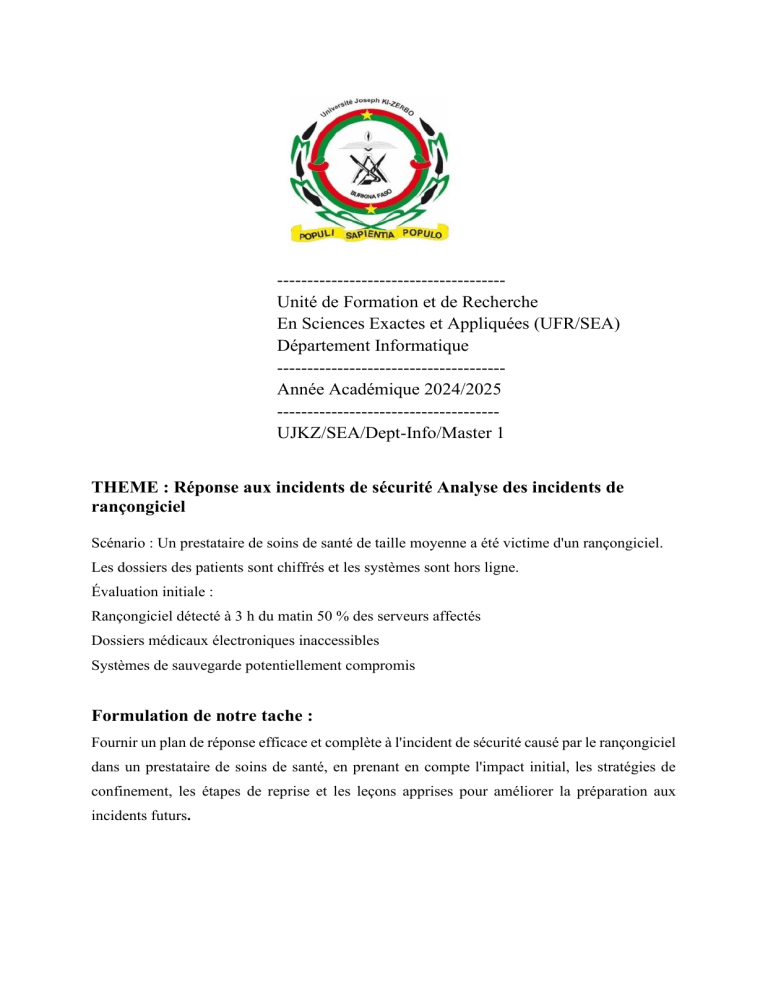 Université Joseph KI-ZERBO
BURKINA FASO
POPULI SAPIENTIA POPULO

--------------------------------------
Unité de Formation et de Recherche
En Sciences Exactes et Appliquées (UFR/SEA)
Département Informatique
--------------------------------------
Année Académique 2024/2025
-------------------------------------
UJKZ/SEA/Dept-Info/Master 1

THEME : Réponse aux incidents de sécurité Analyse des incidents de rançongiciel

Scénario : Un prestataire de soins de santé de taille moyenne a été victime d'un rançongiciel.

Les dossiers des patients sont chiffrés et les systèmes sont hors ligne.

Évaluation initiale :

Rançongiciel détecté à 3 h du matin 50 % des serveurs affectés

Dossiers médicaux électroniques inaccessibles

Systèmes de sauvegarde potentiellement compromis

Formulation de notre tache :

Fournir un plan de réponse efficace et complète à l'incident de sécurité causé par le rançongiciel dans un prestataire de soins de santé, en prenant en compte l'impact initial, les stratégies de confinement, les étapes de reprise et les leçons apprises pour améliorer la préparation aux incidents futurs.